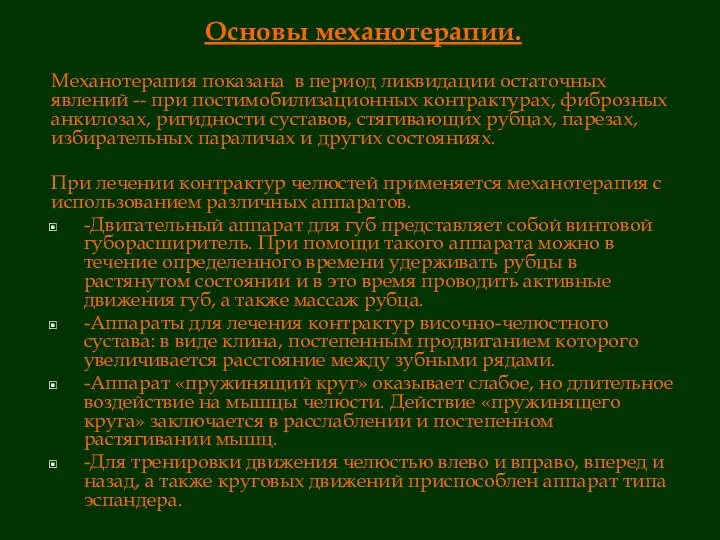 Основы механотерапии.

Механотерапия показана в период ликвидации остаточных явлений -- при постимобилизационных контрактурах, фиброзных анкилозах, ригидности суставов, стягивающих рубцах, парезах, избирательных параличах и других состояниях.

При лечении контрактур челюстей применяется механотерапия с использованием различных аппаратов.

-Двигательный аппарат для губ представляет собой винтовой губорасширитель. При помощи такого аппарата можно в течение определенного времени удерживать рубцы в растянутом состоянии и в это время проводить активные движения губ, а также массаж рубца.

-Аппараты для лечения контрактур височно-челюстного сустава: в виде клина, постепенным продвиганием которого увеличивается расстояние между зубными рядами.

-Аппарат «пружинящий круг» оказывает слабое, но длительное воздействие на мышцы челюсти. Действие «пружинящего круга» заключается в расслаблении и постепенном растягивании мышц.

-Для тренировки движения челюстью влево и вправо, вперед и назад, а также круговых движений приспособлен аппарат типа эспандера.